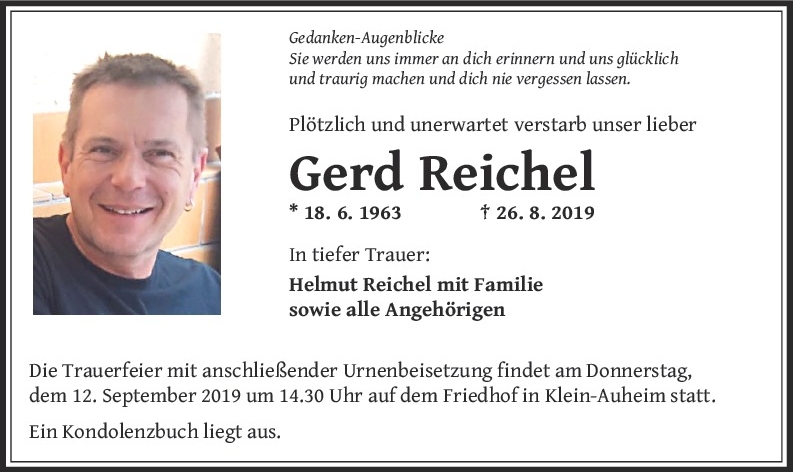 Gedanken-Augenblicke
Sie werden uns immer an dich erinnern und uns glücklich und traurig machen und dich nie vergessen lassen.

Plötzlich und unerwartet verstarb unser lieber

Gerd Reichel

* 18. 6. 1963 † 26. 8. 2019

In tiefer Trauer:

Helmut Reichel mit Familie
sowie alle Angehörigen

Die Trauerfeier mit anschließender Urnenbeisetzung findet am Donnerstag, dem 12. September 2019 um 14.30 Uhr auf dem Friedhof in Klein-Auheim statt.

Ein Kondolenzbuch liegt aus.